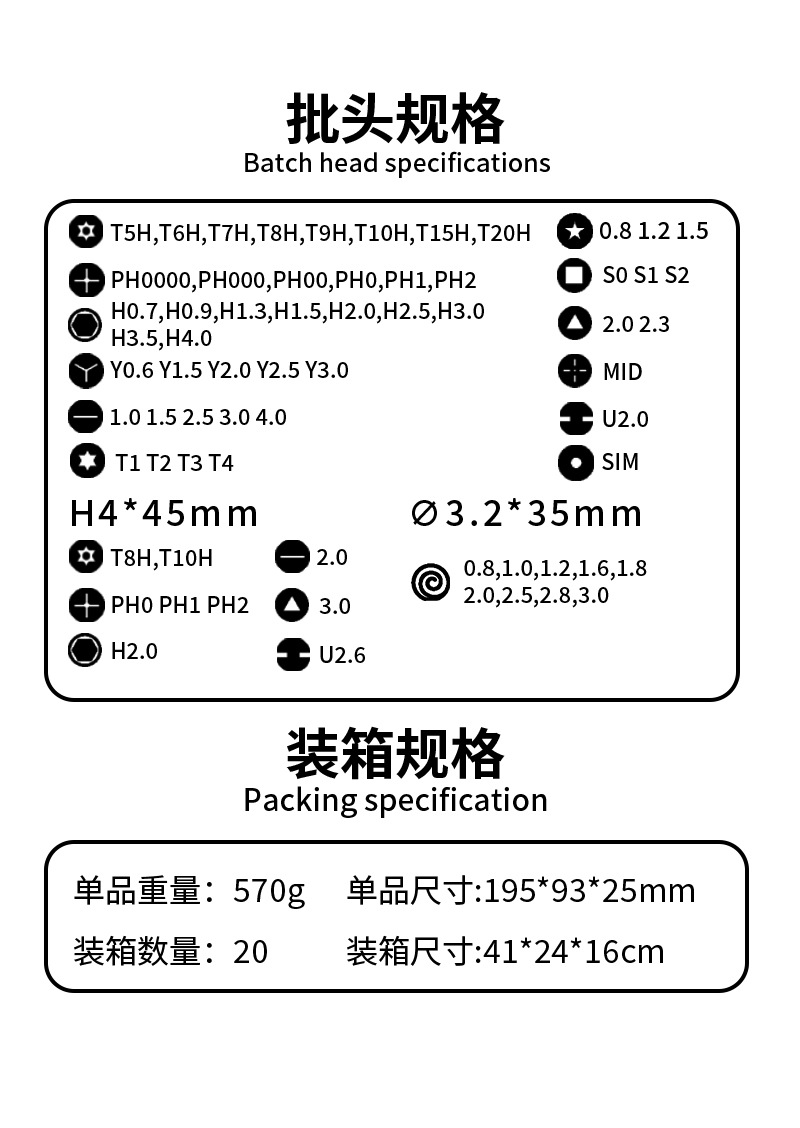 批头规格
Batch head specifications

T5H,T6H,T7H,T8H,T9H,T10H,T15H,T20H

PH0000,PH000,PH00,PH0,PH1,PH2

H0.7,H0.9,H1.3,H1.5,H2.0,H2.5,H3.0 H3.5,H4.0

Y0.6 Y1.5 Y2.0 Y2.5 Y3.0

1.0 1.5 2.5 3.0 4.0

T1 T2 T3 T4

0.8 1.2 1.5

S0 S1 S2

2.0 2.3

MID

U2.0

SIM

H4*45mm

T8H,T10H

PH0 PH1 PH2

H2.0

2.0

3.0

U2.6

∅3.2*35mm

0.8,1.0,1.2,1.6,1.8 2.0,2.5,2.8,3.0

装箱规格
Packing specification

单品重量：570g 单品尺寸:195*93*25mm

装箱数量：20 装箱尺寸:41*24*16cm